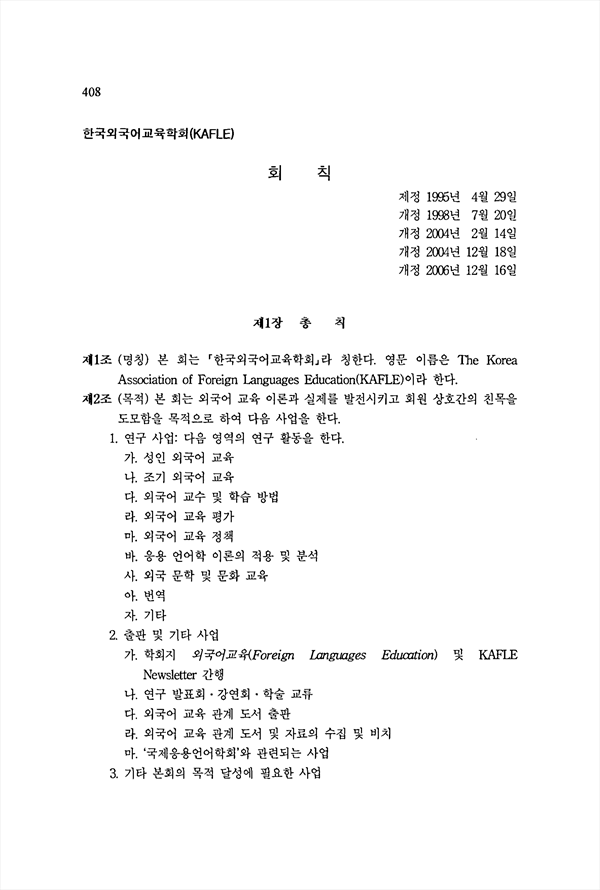 408

한국외국어교육학회(KAFLE)

회 칙

제정 1995년 4월 29일
개정 1998년 7월 20일
개정 2004년 2월 14일
개정 2004년 12월 18일
개정 2006년 12월 16일

제1장 총 칙

제1조 (명칭) 본 회는 「한국외국어교육학회」라 칭한다. 영문 이름은 The Korea Association of Foreign Languages Education(KAFLE)이라 한다.

제2조 (목적) 본 회는 외국어 교육 이론과 실제를 발전시키고 회원 상호간의 친목을 도모함을 목적으로 하여 다음 사업을 한다.

1. 연구 사업: 다음 영역의 연구 활동을 한다.
가. 성인 외국어 교육
나. 조기 외국어 교육
다. 외국어 교수 및 학습 방법
라. 외국어 교육 평가
마. 외국어 교육 정책
바. 응용 언어학 이론의 적용 및 분석
사. 외국 문학 및 문화 교육
아. 번역
자. 기타

2. 출판 및 기타 사업
가. 학회지 외국어교육(Foreign Languages Education) 및 KAFLE Newsletter 간행
나. 연구 발표회 · 강연회 · 학술 교류
다. 외국어 교육 관계 도서 출판
라. 외국어 교육 관계 도서 및 자료의 수집 및 비치
마. '국제응용언어학회'와 관련되는 사업

3. 기타 본회의 목적 달성에 필요한 사업